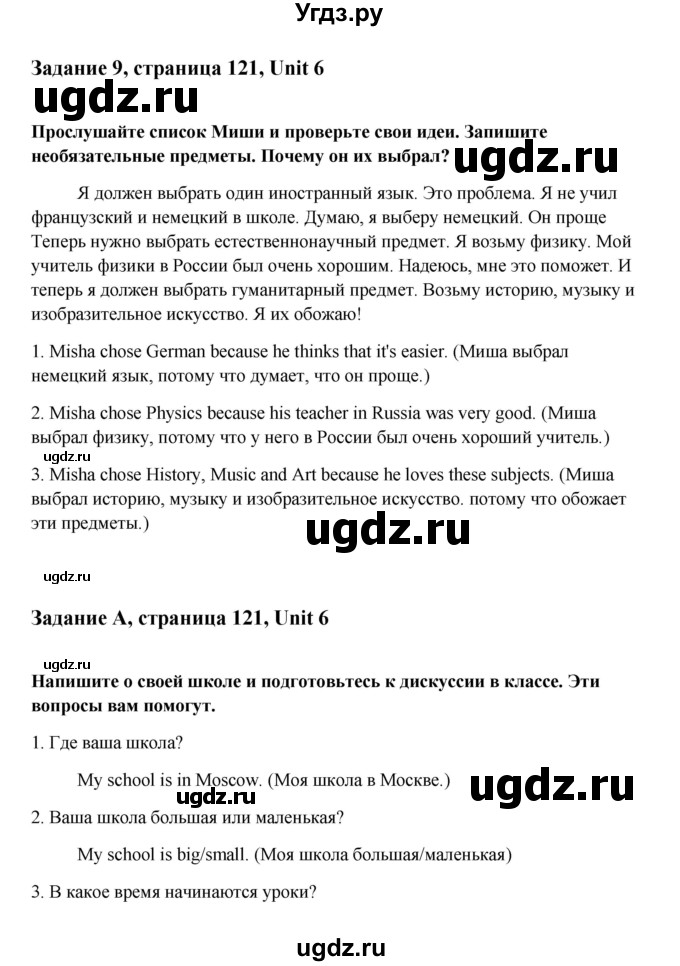 Угдз.ру

Задание 9, страница 121, Unit 6

ugdz.ru

Прослушайте список Миши и проверьте свои идеи. Запишите необязательные предметы. Почему он их выбрал?

ugdz.ru

Я должен выбрать один иностранный язык. Это проблема. Я не учил французский и немецкий в школе. Думаю, я выберу немецкий. Он проще Теперь нужно выбрать естественнонаучный предмет. Я возьму физику. Мой учитель физики в России был очень хорошим. Надеюсь, мне это поможет. И теперь я должен выбрать гуманитарный предмет. Возьму историю, музыку и изобразительное искусство. Я их обожаю!

1. Misha chose German because he thinks that it's easier. (Миша выбрал немецкий язык, потому что думает, что он проще.)

2. Misha chose Physics because his teacher in Russia was very good. (Миша выбрал физику, потому что у него в России был очень хороший учитель.)

ugdz.ru

3. Misha chose History, Music and Art because he loves these subjects. (Миша выбрал историю, музыку и изобразительное искусство. потому что обожает эти предметы.)

ugdz.ru

ugdz.ru

Задание А, страница 121, Unit 6

ugdz.ru

Напишите о своей школе и подготовьтесь к дискуссии в классе. Эти вопросы вам помогут.

1. Где ваша школа?

My school is in Moscow. (Моя школа в Москве.)

ugdz.ru

ugdz.ru

2. Ваша школа большая или маленькая?

My school is big/small. (Моя школа большая/маленькая)

3. В какое время начинаются уроки?

ugdz.ru